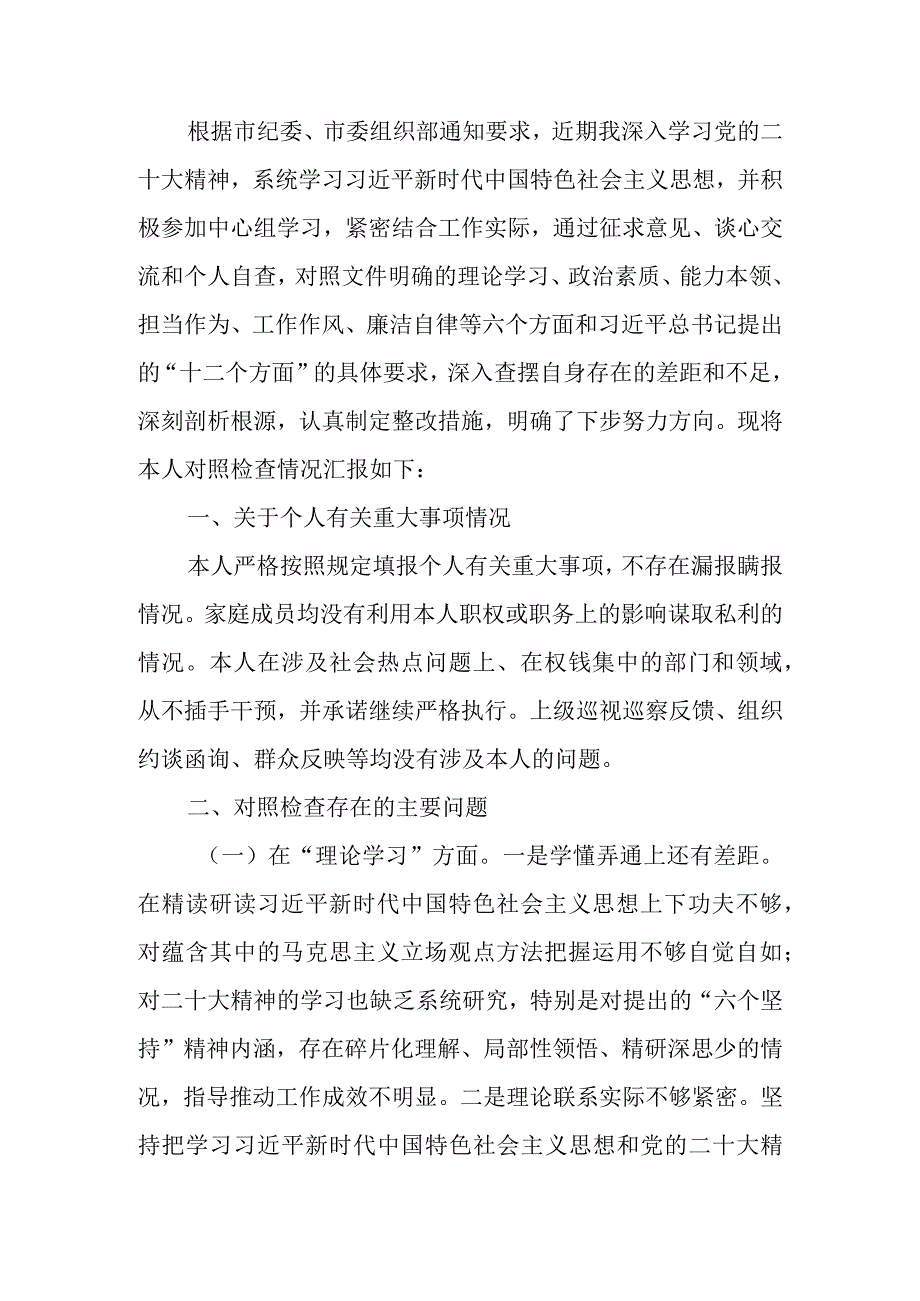 根据市纪委、市委组织部通知要求，近期我深入学习党的二十大精神，系统学习习近平新时代中国特色社会主义思想，并积极参加中心组学习，紧密结合工作实际，通过征求意见、谈心交流和个人自查，对照文件明确的理论学习、政治素质、能力本领、担当作为、工作作风、廉洁自律等六个方面和习近平总书记提出的“十二个方面”的具体要求，深入查摆自身存在的差距和不足，深刻剖析根源，认真制定整改措施，明确了下步努力方向。现将本人对照检查情况汇报如下：

一、关于个人有关重大事项情况

本人严格按照规定填报个人有关重大事项，不存在漏报瞒报情况。家庭成员均没有利用本人职权或职务上的影响谋取私利的情况。本人在涉及社会热点问题上、在权钱集中的部门和领域，从不插手干预，并承诺继续严格执行。上级巡视巡察反馈、组织约谈函询、群众反映等均没有涉及本人的问题。

二、对照检查存在的主要问题

（一）在“理论学习”方面。一是学懂弄通上还有差距。在精读研读习近平新时代中国特色社会主义思想上下功夫不够，对蕴含其中的马克思主义立场观点方法把握运用不够自觉自如；对二十大精神的学习也缺乏系统研究，特别是对提出的“六个坚持”精神内涵，存在碎片化理解、局部性领悟、精研深思少的情况，指导推动工作成效不明显。二是理论联系实际不够紧密。坚持把学习习近平新时代中国特色社会主义思想和党的二十大精